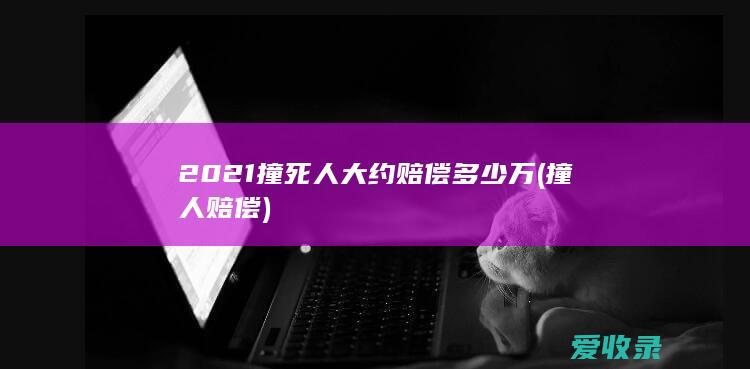 2021撞死人大约赔偿多少万(撞人赔偿)

爱收录